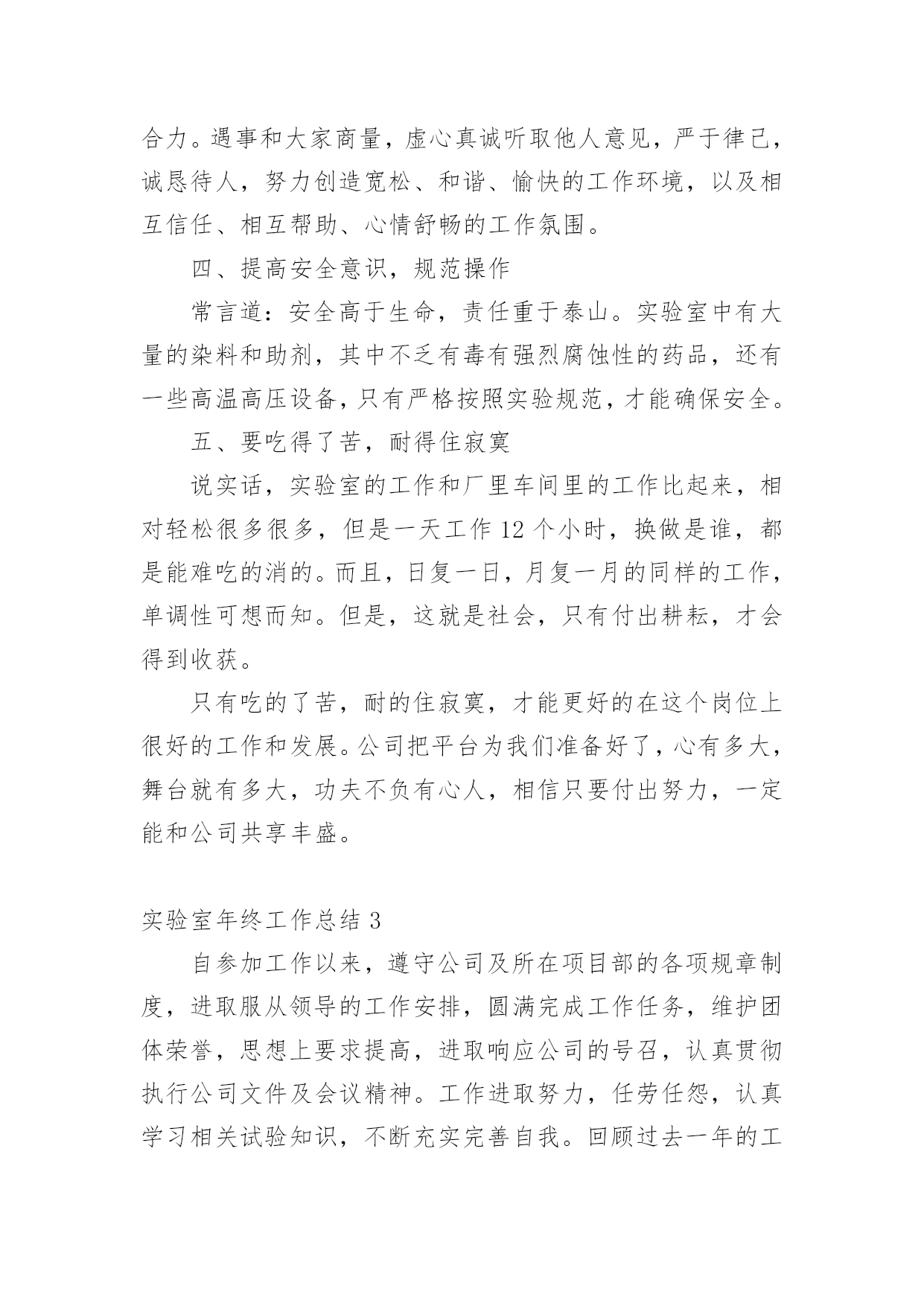 合力。遇事和大家商量，虚心真诚听取他人意见，严于律己，诚恳待人，努力创造宽松、和谐、愉快的工作环境，以及相互信任、相互帮助、心情舒畅的工作氛围。

四、提高安全意识，规范操作

常言道：安全高于生命，责任重于泰山。实验室中有大量的染料和助剂，其中不乏有毒有强烈腐蚀性的药品，还有一些高温高压设备，只有严格按照实验规范，才能确保安全。

五、要吃得了苦，耐得住寂寞

说实话，实验室的工作和厂里车间里的工作比起来，相对轻松很多很多，但是一天工作 12 个小时，换做是谁，都是能难吃的消的。而且，日复一日，月复一月的同样的工作，单调性可想而知。但是，这就是社会，只有付出耕耘，才会得到收获。

只有吃的了苦，耐的住寂寞，才能更好的在这个岗位上很好的工作和发展。公司把平台为我们准备好了，心有多大，舞台就有多大，功夫不负有心人，相信只要付出努力，一定能和公司共享丰盛。

实验室年终工作总结 3

自参加工作以来，遵守公司及所在项目部的各项规章制度，进取服从领导的工作安排，圆满完成工作任务，维护团体荣誉，思想上要求提高，进取响应公司的号召，认真贯彻执行公司文件及会议精神。工作进取努力，任劳任怨，认真学习相关试验知识，不断充实完善自我。回顾过去一年的工